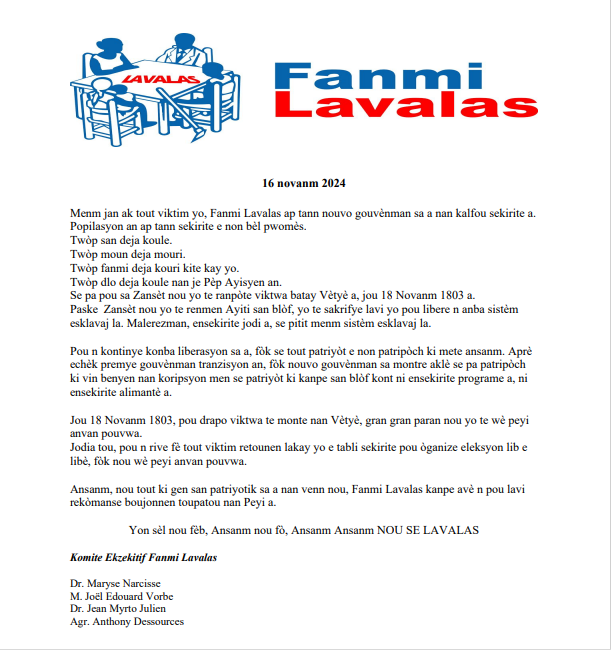 LAVALAS

Fanmi Lavalas

16 novanm 2024

Menm jan ak tout viktim yo, Fanmi Lavalas ap tann nouvo gouvènman sa a nan kalfou sekirite a. Popilasyon an ap tann sekirite e non bèl pwomès.
Twòp san deja koule.
Twòp moun deja mouri.
Twòp fanmi deja kouri kite kay yo.
Twòp dlo deja koule nan je Pèp Ayisyen an.
Se pa pou sa Zansèt nou yo te ranpòte viktwa batay Vètyè a, jou 18 Novanm 1803 a.
Paske Zansèt nou yo te renmen Ayiti san blòf, yo te sakrifye lavi yo pou libere n anba sistèm esklavaj la. Malerezman, ensekirite jodi a, se pitit menm sistèm esklavaj la.

Pou n kontinye konba liberasyon sa a, fòk se tout patriyòt e non patripòch ki mete ansanm. Aprè echèk premye gouvènman tranzisyon an, fòk nouvo gouvènman sa montre aklè se pa patripòch ki vin benyen nan koripsyon men se patriyòt ki kanpe san blòf kont ni ensekirite programe a, ni ensekirite alimantè a.

Jou 18 Novanm 1803, pou drapo viktwa te monte nan Vètyè, gran gran paran nou yo te wè peyi anvan pouvwa.
Jodia tou, pou n rive fè tout viktim retounen lakay yo e tabli sekirite pou òganize eleksyon lib e libè, fòk nou wè peyi anvan pouvwa.

Ansanm, nou tout ki gen san patriyotik sa a nan venn nou, Fanmi Lavalas kanpe avè n pou lavi rekòmanse boujonnen toupatou nan Peyi a.

Yon sèl nou fèb, Ansanm nou fò, Ansanm Ansanm NOU SE LAVALAS

Komite Ekzekitif Fanmi Lavalas

Dr. Maryse Narcisse
M. Joël Edouard Vorbe
Dr. Jean Myrto Julien
Agr. Anthony Dessources